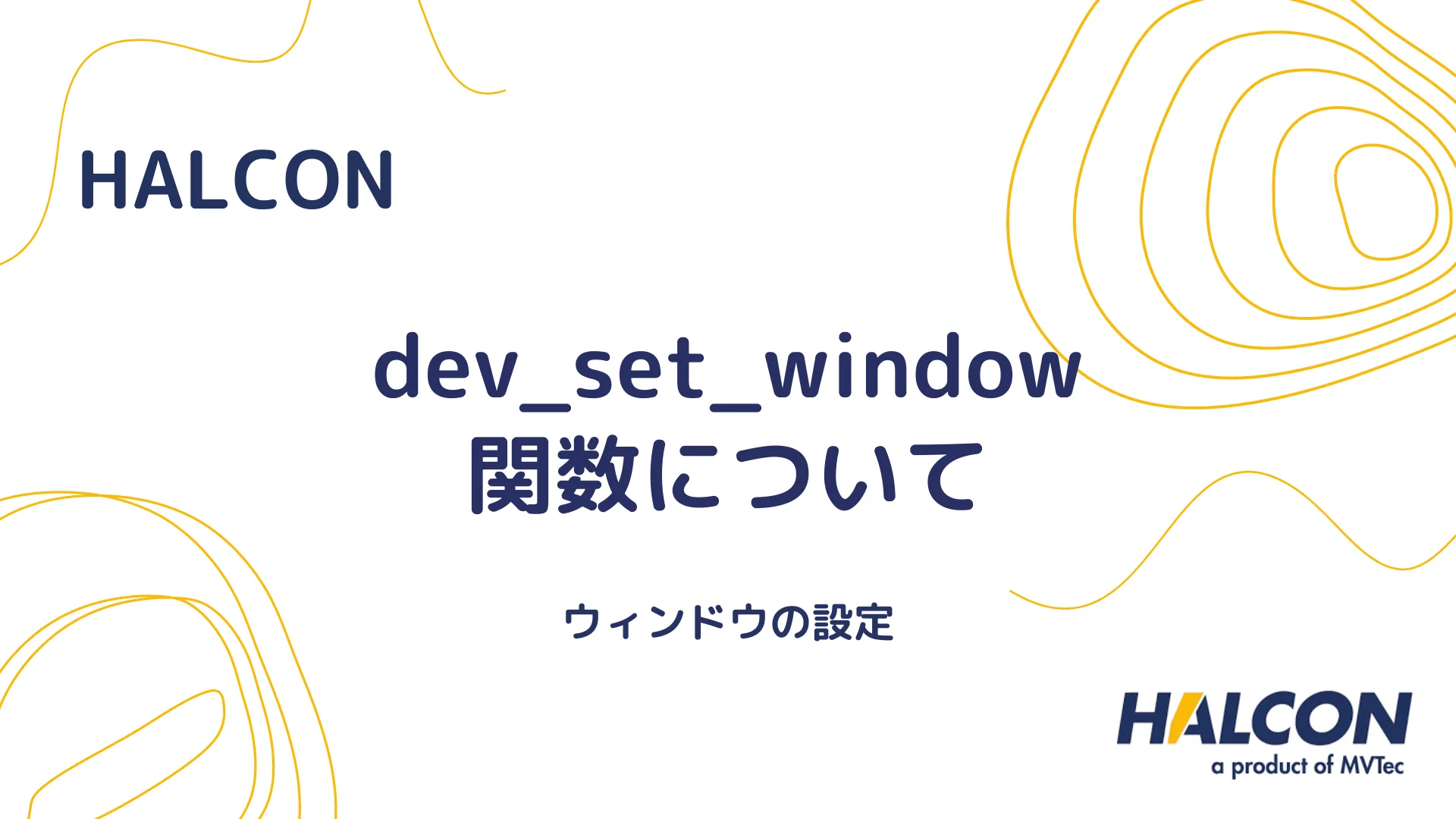 HALCON

dev_set_window
関数について

ウィンドウの設定

HALCON
a product of MVTec